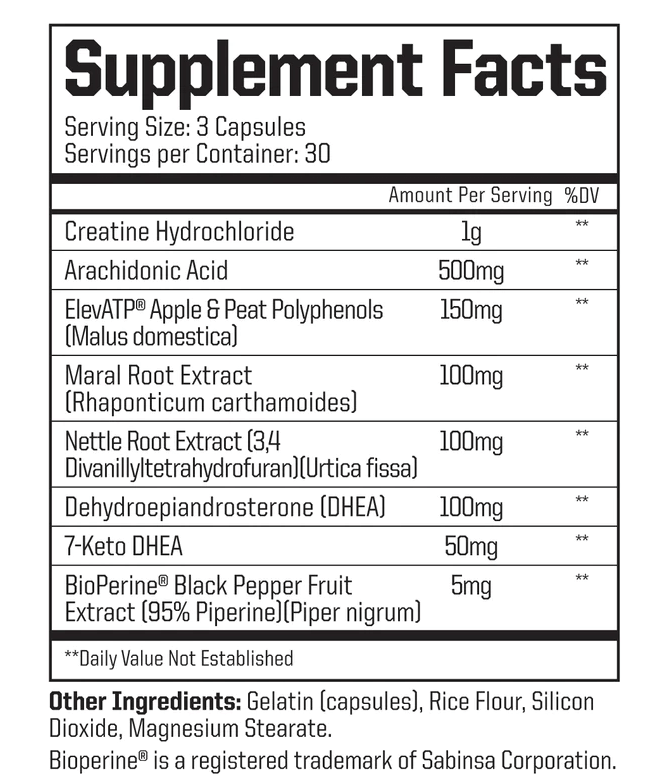 Supplement Facts
Serving Size: 3 Capsules
Servings per Container: 30

| | Amount Per Serving | %DV |
|---|---|---|
| Creatine Hydrochloride | 1g | ** |
| Arachidonic Acid | 500mg | ** |
| ElevATP® Apple & Peat Polyphenols (Malus domestica) | 150mg | ** |
| Maral Root Extract (Rhaponticum carthamoides) | 100mg | ** |
| Nettle Root Extract (3,4 Divanillyltetrahydrofuran)(Urtica fissa) | 100mg | ** |
| Dehydroepiandrosterone (DHEA) | 100mg | ** |
| 7-Keto DHEA | 50mg | ** |
| BioPerine® Black Pepper Fruit Extract (95% Piperine)(Piper nigrum) | 5mg | ** |

**Daily Value Not Established

Other Ingredients: Gelatin (capsules), Rice Flour, Silicon Dioxide, Magnesium Stearate.
Bioperine® is a registered trademark of Sabinsa Corporation.